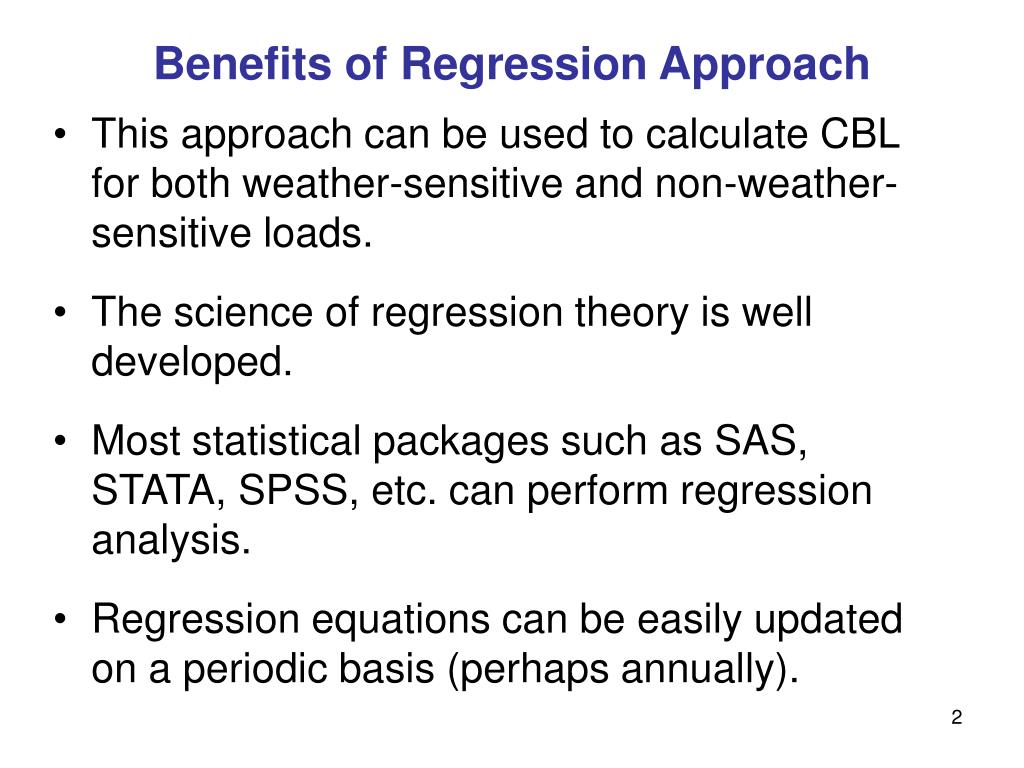 Benefits of Regression Approach

• This approach can be used to calculate CBL for both weather-sensitive and non-weather-sensitive loads.

• The science of regression theory is well developed.

• Most statistical packages such as SAS, STATA, SPSS, etc. can perform regression analysis.

• Regression equations can be easily updated on a periodic basis (perhaps annually).

2